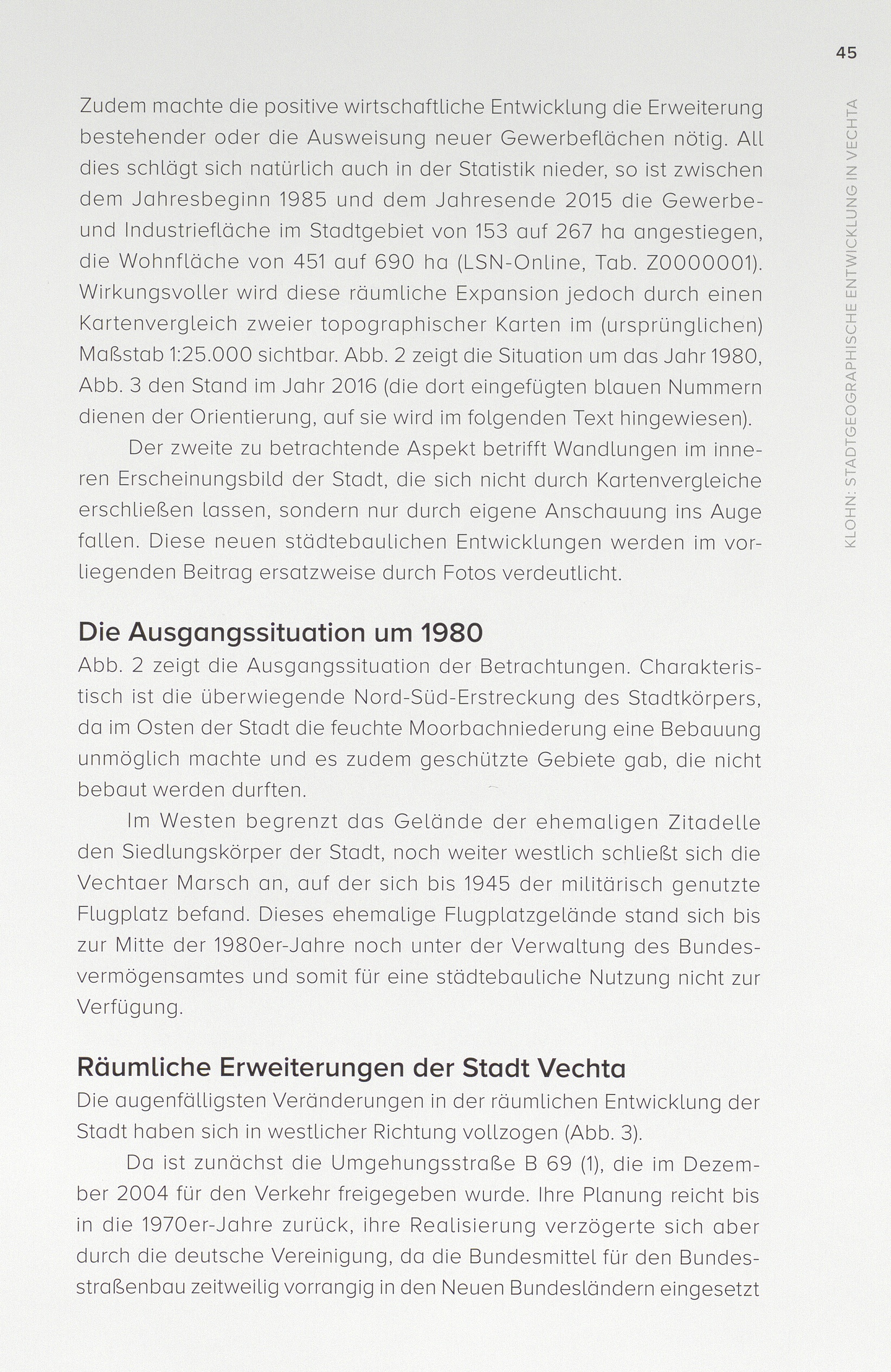 45

KLOHN: STADTGEOGRAPHISCHE ENTWICKLUNG IN VECHTA

Zudem machte die positive wirtschaftliche Entwicklung die Erweiterung bestehender oder die Ausweisung neuer Gewerbeflächen nötig. All dies schlägt sich natürlich auch in der Statistik nieder, so ist zwischen dem Jahresbeginn 1985 und dem Jahresende 2015 die Gewerbe- und Industriefläche im Stadtgebiet von 153 auf 267 ha angestiegen, die Wohnfläche von 451 auf 690 ha (LSN-Online, Tab. Z0000001). Wirkungsvoller wird diese räumliche Expansion jedoch durch einen Kartenvergleich zweier topographischer Karten im (ursprünglichen) Maßstab 1:25.000 sichtbar. Abb. 2 zeigt die Situation um das Jahr 1980, Abb. 3 den Stand im Jahr 2016 (die dort eingefügten blauen Nummern dienen der Orientierung, auf sie wird im folgenden Text hingewiesen).

Der zweite zu betrachtende Aspekt betrifft Wandlungen im inneren Erscheinungsbild der Stadt, die sich nicht durch Kartenvergleiche erschließen lassen, sondern nur durch eigene Anschauung ins Auge fallen. Diese neuen städtebaulichen Entwicklungen werden im vorliegenden Beitrag ersatzweise durch Fotos verdeutlicht.

Die Ausgangssituation um 1980

Abb. 2 zeigt die Ausgangssituation der Betrachtungen. Charakteristisch ist die überwiegende Nord-Süd-Erstreckung des Stadtkörpers, da im Osten der Stadt die feuchte Moorbachniederung eine Bebauung unmöglich machte und es zudem geschützte Gebiete gab, die nicht bebaut werden durften.

Im Westen begrenzt das Gelände der ehemaligen Zitadelle den Siedlungskörper der Stadt, noch weiter westlich schließt sich die Vechtaer Marsch an, auf der sich bis 1945 der militärisch genutzte Flugplatz befand. Dieses ehemalige Flugplatzgelände stand sich bis zur Mitte der 1980er-Jahre noch unter der Verwaltung des Bundesvermögensamtes und somit für eine städtebauliche Nutzung nicht zur Verfügung.

Räumliche Erweiterungen der Stadt Vechta

Die augenfälligsten Veränderungen in der räumlichen Entwicklung der Stadt haben sich in westlicher Richtung vollzogen (Abb. 3).

Da ist zunächst die Umgehungsstraße B 69 (1), die im Dezember 2004 für den Verkehr freigegeben wurde. Ihre Planung reicht bis in die 1970er-Jahre zurück, ihre Realisierung verzögerte sich aber durch die deutsche Vereinigung, da die Bundesmittel für den Bundesstraßenbau zeitweilig vorrangig in den Neuen Bundesländern eingesetzt